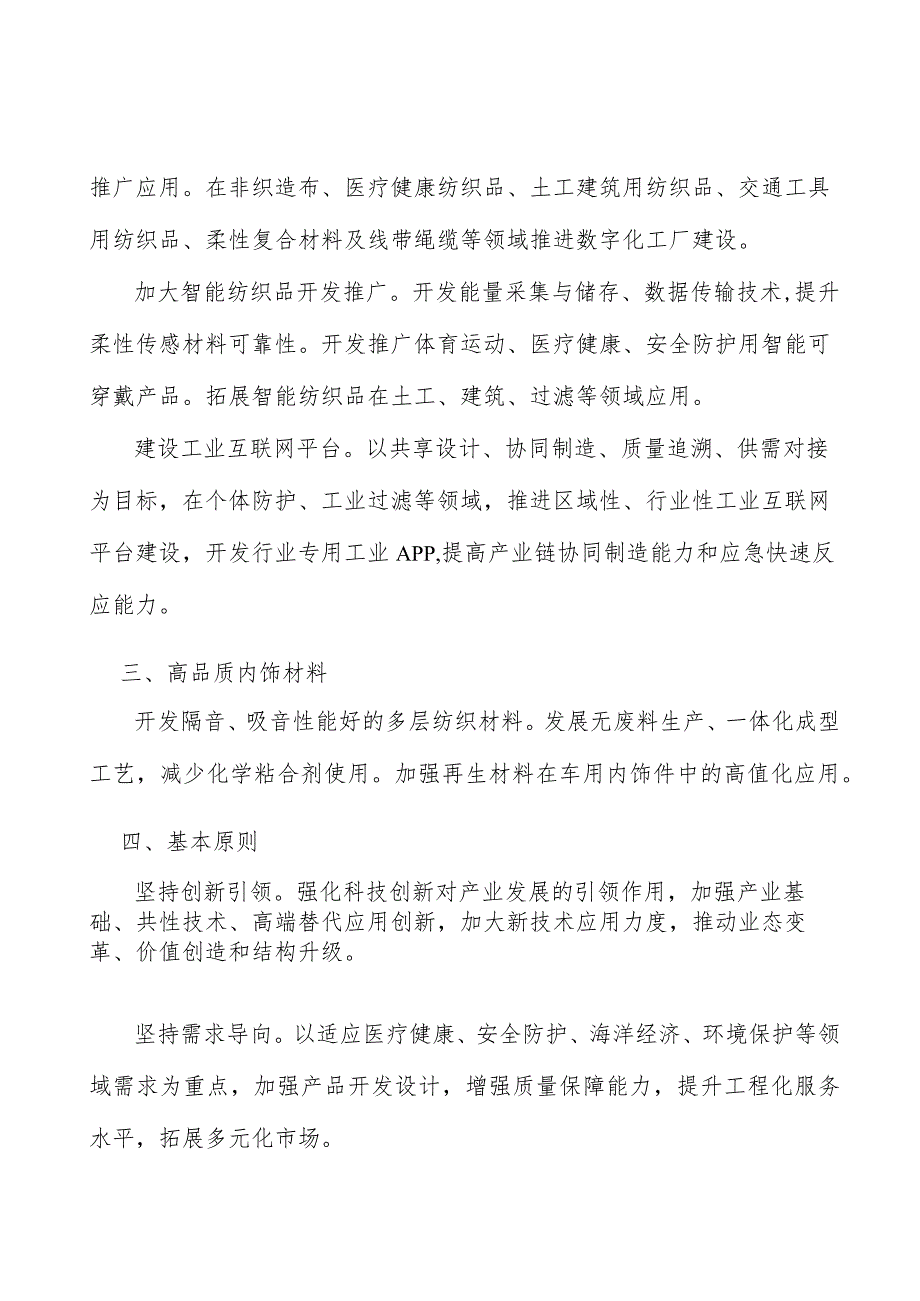 推广应用。在非织造布、医疗健康纺织品、土工建筑用纺织品、交通工具用纺织品、柔性复合材料及线带绳缆等领域推进数字化工厂建设。

加大智能纺织品开发推广。开发能量采集与储存、数据传输技术,提升柔性传感材料可靠性。开发推广体育运动、医疗健康、安全防护用智能可穿戴产品。拓展智能纺织品在土工、建筑、过滤等领域应用。

建设工业互联网平台。以共享设计、协同制造、质量追溯、供需对接为目标，在个体防护、工业过滤等领域，推进区域性、行业性工业互联网平台建设，开发行业专用工业APP,提高产业链协同制造能力和应急快速反应能力。

三、高品质内饰材料

开发隔音、吸音性能好的多层纺织材料。发展无废料生产、一体化成型工艺，减少化学粘合剂使用。加强再生材料在车用内饰件中的高值化应用。

四、基本原则

坚持创新引领。强化科技创新对产业发展的引领作用，加强产业基础、共性技术、高端替代应用创新，加大新技术应用力度，推动业态变革、价值创造和结构升级。

坚持需求导向。以适应医疗健康、安全防护、海洋经济、环境保护等领域需求为重点，加强产品开发设计，增强质量保障能力，提升工程化服务水平，拓展多元化市场。